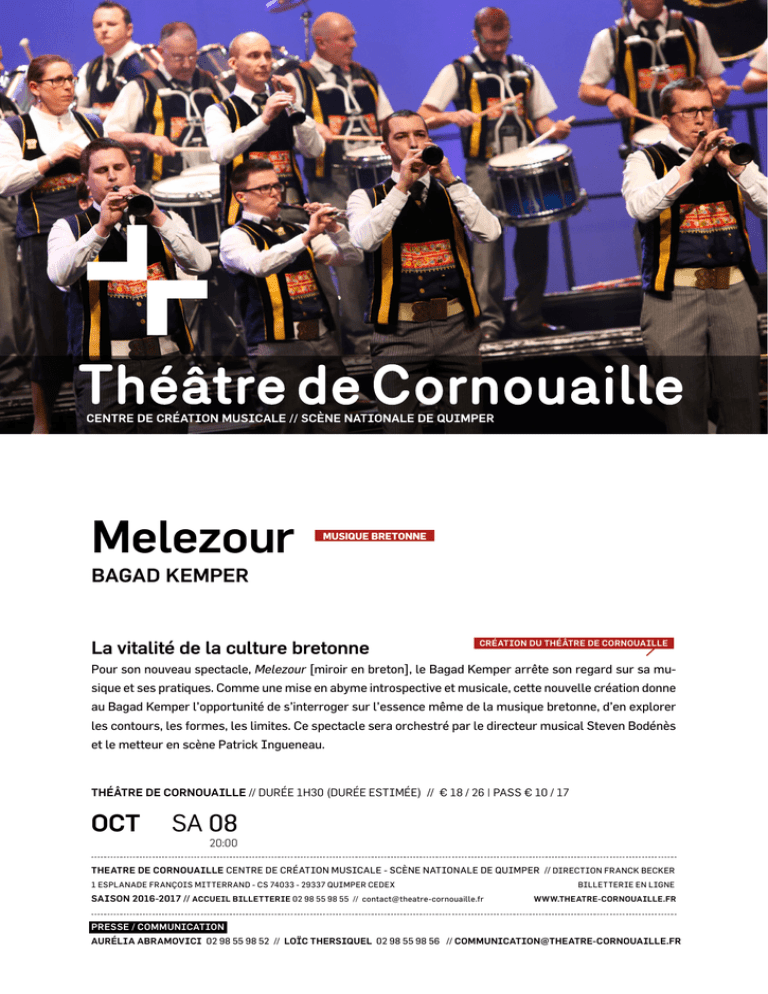 Théâtre de Cornouaille
CENTRE DE CRÉATION MUSICALE // SCÈNE NATIONALE DE QUIMPER

Melezour
MUSIQUE BRETONNE
BAGAD KEMPER

La vitalité de la culture bretonne
CRÉATION DU THÉÂTRE DE CORNOUAILLE

Pour son nouveau spectacle, Melezour [miroir en breton], le Bagad Kemper arrête son regard sur sa musique et ses pratiques. Comme une mise en abyme introspective et musicale, cette nouvelle création donne au Bagad Kemper l'opportunité de s'interroger sur l'essence même de la musique bretonne, d'en explorer les contours, les formes, les limites. Ce spectacle sera orchestré par le directeur musical Steven Bodénès et le metteur en scène Patrick Ingueneau.

THÉÂTRE DE CORNOUAILLE // DURÉE 1H30 (DURÉE ESTIMÉE) // € 18 / 26 | PASS € 10 / 17

OCT SA 08
20:00

THEATRE DE CORNOUAILLE CENTRE DE CRÉATION MUSICALE - SCÈNE NATIONALE DE QUIMPER // DIRECTION FRANCK BECKER
1 ESPLANADE FRANÇOIS MITTERRAND - CS 74033 - 29337 QUIMPER CEDEX
BILLETTERIE EN LIGNE
SAISON 2016-2017 // ACCUEIL BILLETTERIE 02 98 55 98 55 // contact@theatre-cornouaille.fr
WWW.THEATRE-CORNOUAILLE.FR

PRESSE / COMMUNICATION
AURÉLIA ABRAMOVICI 02 98 55 98 52 // LOÏC THERSIQUEL 02 98 55 98 56 // COMMUNICATION@THEATRE-CORNOUAILLE.FR